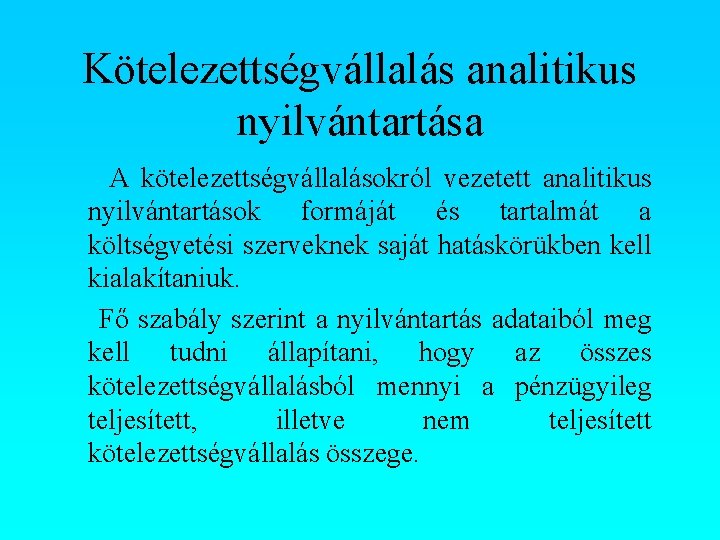 Kötelezettségvállalás analitikus nyilvántartása

A kötelezettségvállalásokról vezetett analitikus nyilvántartások formáját és tartalmát a költségvetési szerveknek saját hatáskörükben kell kialakítaniuk.

Fő szabály szerint a nyilvántartás adataiból meg kell tudni állapítani, hogy az összes kötelezettségvállalásból mennyi a pénzügyileg teljesített, illetve nem teljesített kötelezettségvállalás összege.